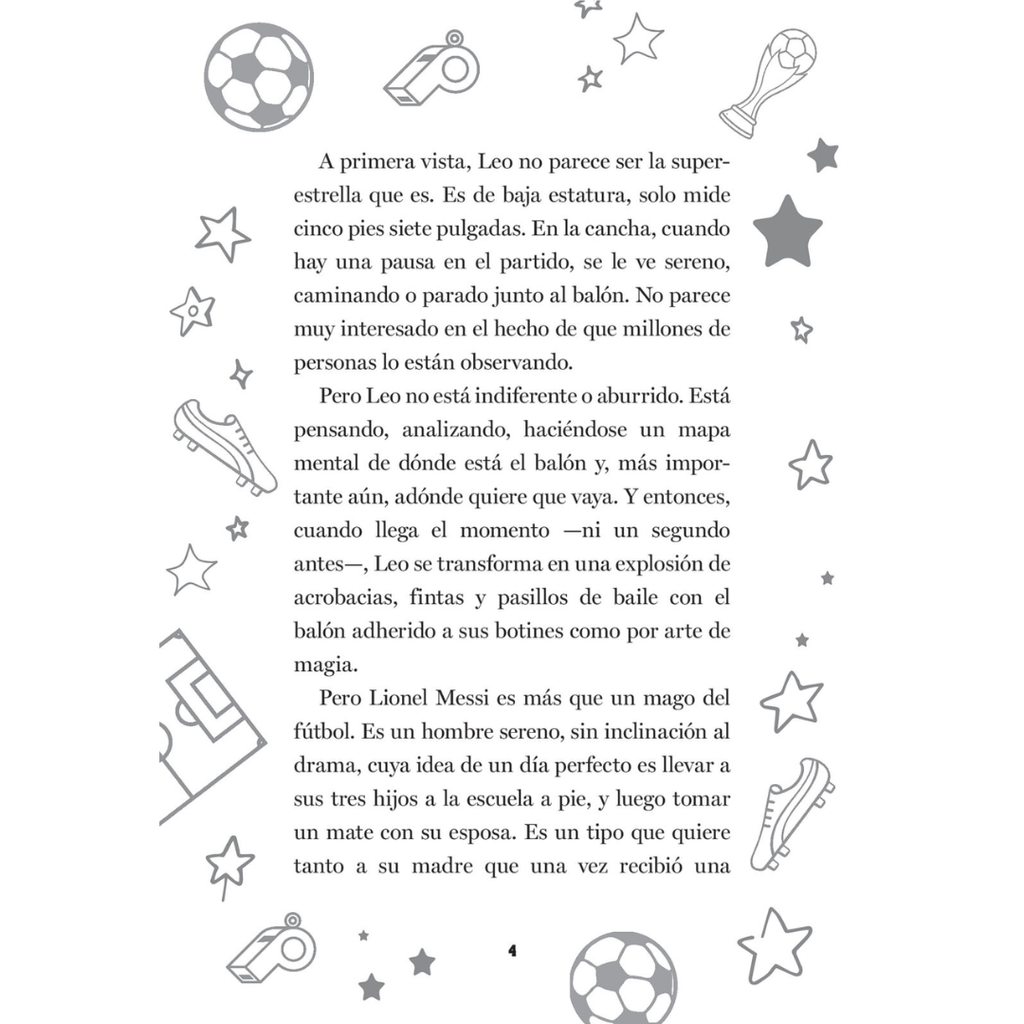 A primera vista, Leo no parece ser la superestrella que es. Es de baja estatura, solo mide cinco pies siete pulgadas. En la cancha, cuando hay una pausa en el partido, se le ve sereno, caminando o parado junto al balón. No parece muy interesado en el hecho de que millones de personas lo están observando.

Pero Leo no está indiferente o aburrido. Está pensando, analizando, haciéndose un mapa mental de dónde está el balón y, más importante aún, adónde quiere que vaya. Y entonces, cuando llega el momento —ni un segundo antes—, Leo se transforma en una explosión de acrobacias, fintas y pasillos de baile con el balón adherido a sus botines como por arte de magia.

Pero Lionel Messi es más que un mago del fútbol. Es un hombre sereno, sin inclinación al drama, cuya idea de un día perfecto es llevar a sus tres hijos a la escuela a pie, y luego tomar un mate con su esposa. Es un tipo que quiere tanto a su madre que una vez recibió una

4